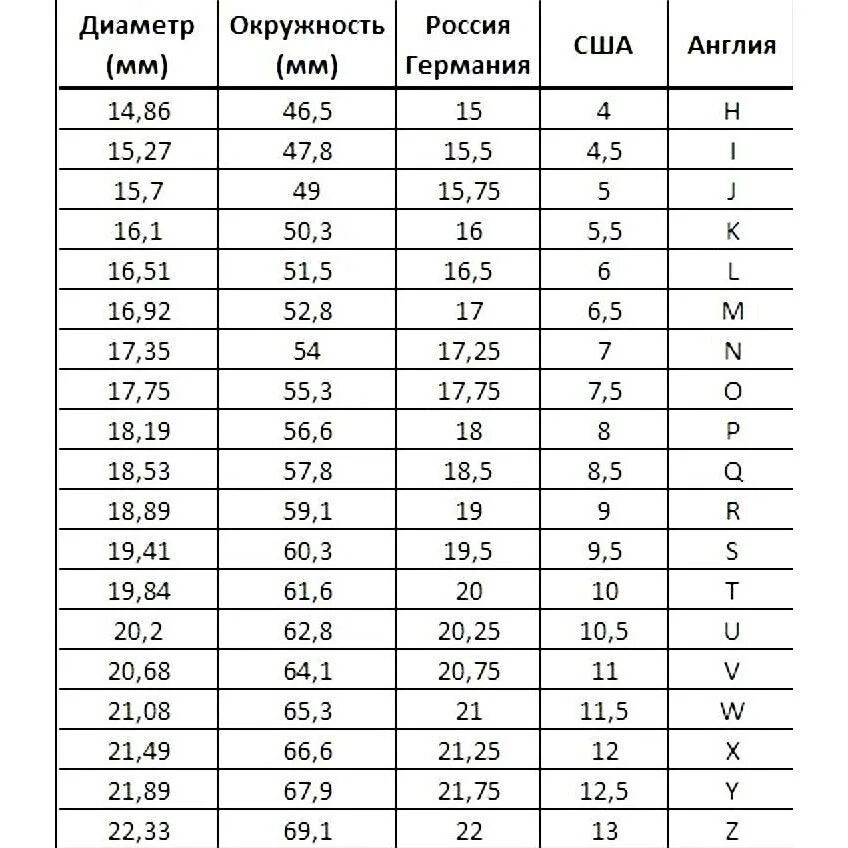 | Диаметр (мм) | Окружность (мм) | Россия Германия | США | Англия |
|---|---|---|---|---|
| 14,86 | 46,5 | 15 | 4 | H |
| 15,27 | 47,8 | 15,5 | 4,5 | I |
| 15,7 | 49 | 15,75 | 5 | J |
| 16,1 | 50,3 | 16 | 5,5 | K |
| 16,51 | 51,5 | 16,5 | 6 | L |
| 16,92 | 52,8 | 17 | 6,5 | M |
| 17,35 | 54 | 17,25 | 7 | N |
| 17,75 | 55,3 | 17,75 | 7,5 | O |
| 18,19 | 56,6 | 18 | 8 | P |
| 18,53 | 57,8 | 18,5 | 8,5 | Q |
| 18,89 | 59,1 | 19 | 9 | R |
| 19,41 | 60,3 | 19,5 | 9,5 | S |
| 19,84 | 61,6 | 20 | 10 | T |
| 20,2 | 62,8 | 20,25 | 10,5 | U |
| 20,68 | 64,1 | 20,75 | 11 | V |
| 21,08 | 65,3 | 21 | 11,5 | W |
| 21,49 | 66,6 | 21,25 | 12 | X |
| 21,89 | 67,9 | 21,75 | 12,5 | Y |
| 22,33 | 69,1 | 22 | 13 | Z |